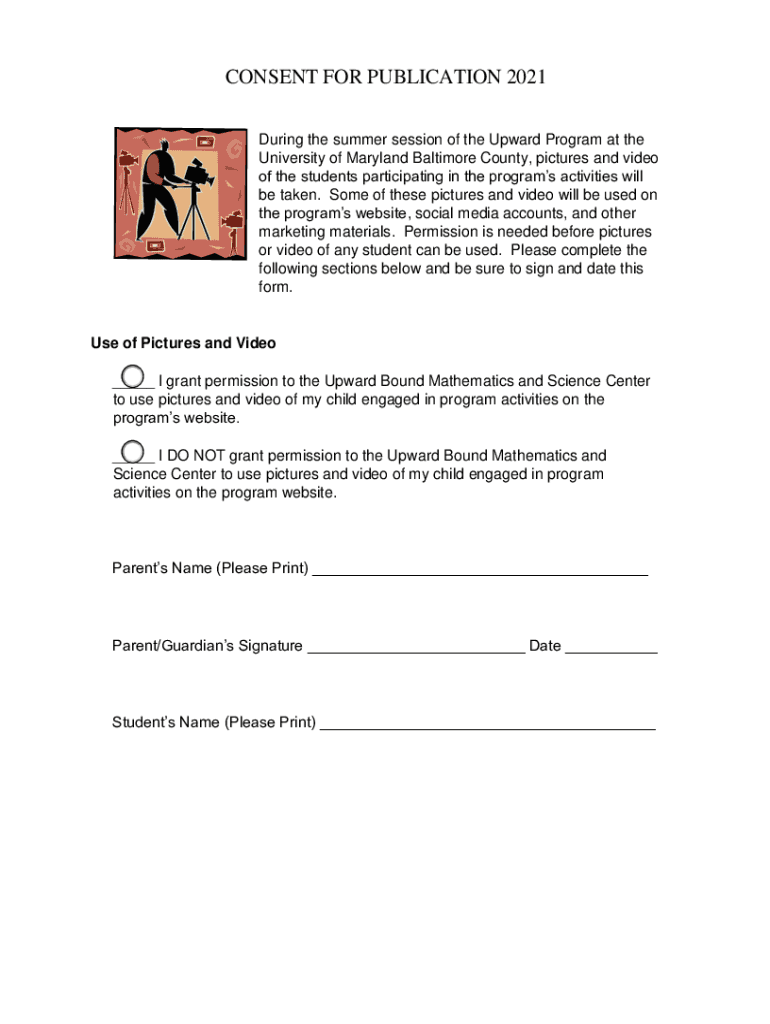 CONSENT FOR PUBLICATION 2021

During the summer session of the Upward Program at the University of Maryland Baltimore County, pictures and video of the students participating in the program's activities will be taken. Some of these pictures and video will be used on the program's website, social media accounts, and other marketing materials. Permission is needed before pictures or video of any student can be used. Please complete the following sections below and be sure to sign and date this form.

Use of Pictures and Video

_____ I grant permission to the Upward Bound Mathematics and Science Center to use pictures and video of my child engaged in program activities on the program's website.

_____ I DO NOT grant permission to the Upward Bound Mathematics and Science Center to use pictures and video of my child engaged in program activities on the program website.

Parent's Name (Please Print) ________________________________________

Parent/Guardian's Signature __________________________ Date ___________

Student's Name (Please Print) ________________________________________